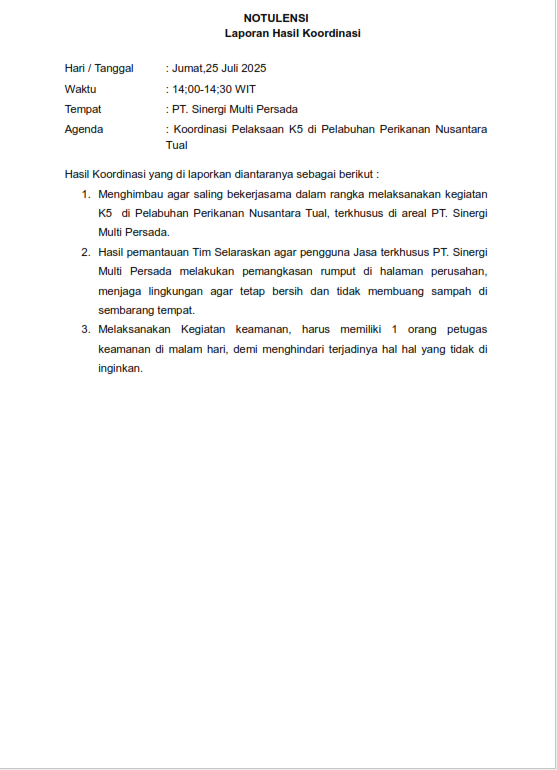 NOTULENSI
Laporan Hasil Koordinasi

Hari / Tanggal : Jumat,25 Juli 2025
Waktu : 14;00-14;30 WIT
Tempat : PT. Sinergi Multi Persada
Agenda : Koordinasi Pelaksaan K5 di Pelabuhan Perikanan Nusantara Tual

Hasil Koordinasi yang di laporkan diantaranya sebagai berikut :
1. Menghimbau agar saling bekerjasama dalam rangka melaksanakan kegiatan K5 di Pelabuhan Perikanan Nusantara Tual, terkhusus di areal PT. Sinergi Multi Persada.
2. Hasil pemantauan Tim Selaraskan agar pengguna Jasa terkhusus PT. Sinergi Multi Persada melakukan pemangkasan rumput di halaman perusahan, menjaga lingkungan agar tetap bersih dan tidak membuang sampah di sembarang tempat.
3. Melaksanakan Kegiatan keamanan, harus memiliki 1 orang petugas keamanan di malam hari, demi menghindari terjadinya hal hal yang tidak di inginkan.